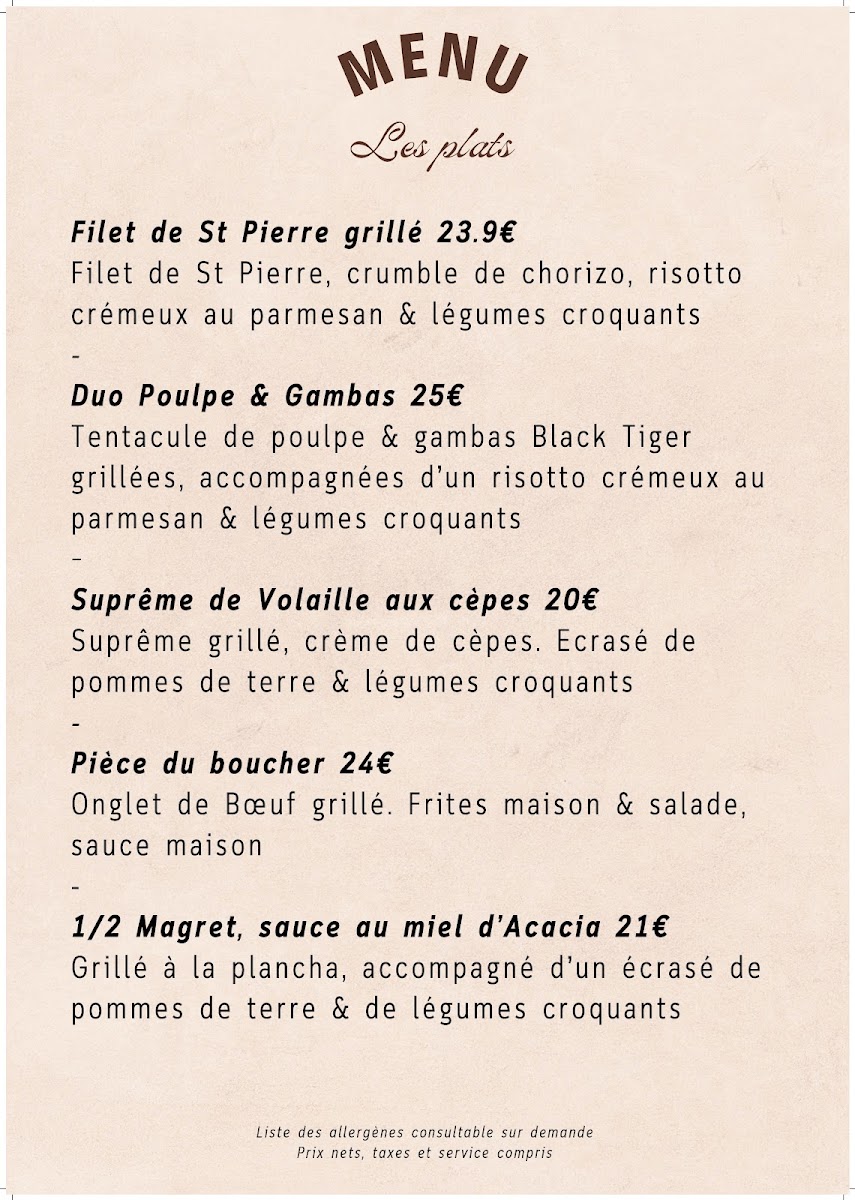 MENU

Les plats

Filet de St Pierre grillé 23.9€
Filet de St Pierre, crumble de chorizo, risotto crémeux au parmesan & légumes croquants
-
Duo Poulpe & Gambas 25€
Tentacule de poulpe & gambas Black Tiger grillées, accompagnées d'un risotto crémeux au parmesan & légumes croquants
-
Suprême de Volaille aux cèpes 20€
Suprême grillé, crème de cèpes. Ecrasé de pommes de terre & légumes croquants
-
Pièce du boucher 24€
Onglet de Bœuf grillé. Frites maison & salade, sauce maison
-
1/2 Magret, sauce au miel d'Acacia 21€
Grillé à la plancha, accompagné d'un écrasé de pommes de terre & de légumes croquants

Liste des allergènes consultable sur demande
Prix nets, taxes et service compris